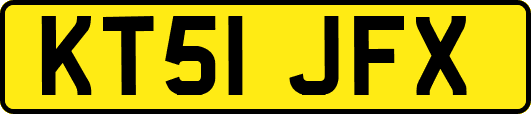 KT51 JFX